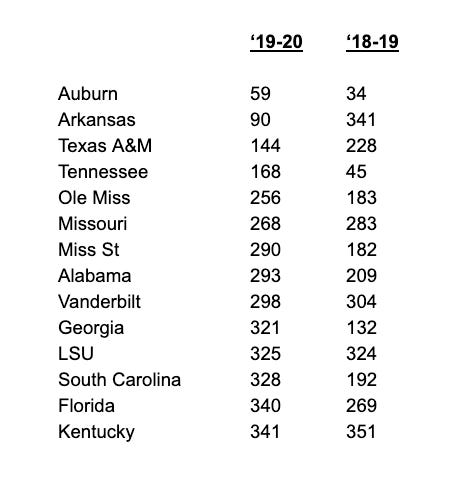 |  | ‘19-20 | ‘18-19 |
|---|---|---|
| Auburn | 59 | 34 |
| Arkansas | 90 | 341 |
| Texas A&M | 144 | 228 |
| Tennessee | 168 | 45 |
| Ole Miss | 256 | 183 |
| Missouri | 268 | 283 |
| Miss St | 290 | 182 |
| Alabama | 293 | 209 |
| Vanderbilt | 298 | 304 |
| Georgia | 321 | 132 |
| LSU | 325 | 324 |
| South Carolina | 328 | 192 |
| Florida | 340 | 269 |
| Kentucky | 341 | 351 |